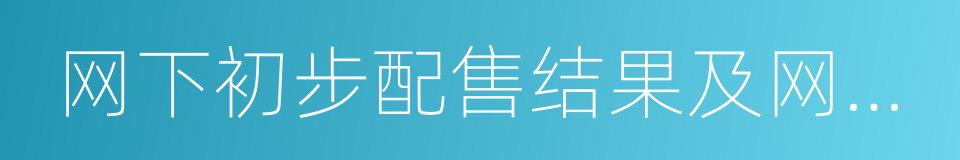 网下初步配售结果及网...